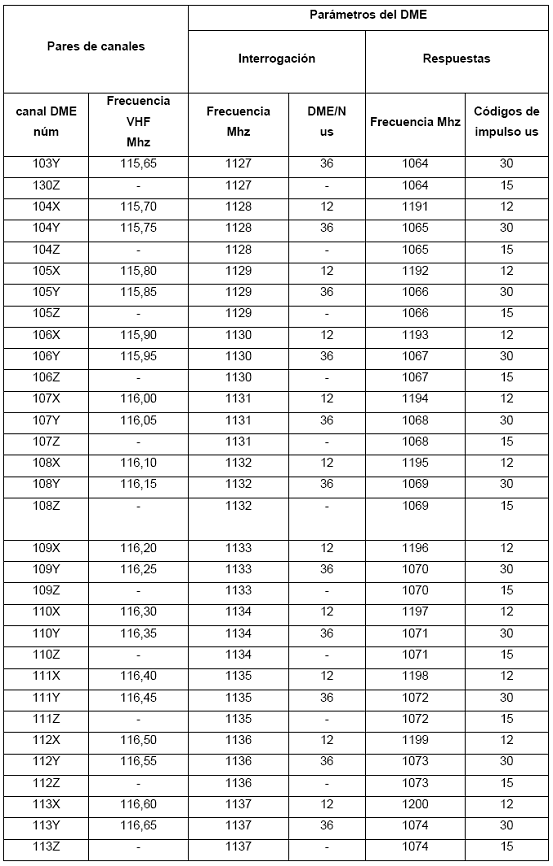 | Pares de canales | | Parámetros del DME | | | |
|---|---|---|---|---|---|
| | | Interrogación | | Respuestas | |
| canal DME núm | Frecuencia VHF Mhz | Frecuencia Mhz | DME/N us | Frecuencia Mhz | Códigos de impulso us |
| 103Y | 115,65 | 1127 | 36 | 1064 | 30 |
| 130Z | - | 1127 | - | 1064 | 15 |
| 104X | 115,70 | 1128 | 12 | 1191 | 12 |
| 104Y | 115,75 | 1128 | 36 | 1065 | 30 |
| 104Z | - | 1128 | - | 1065 | 15 |
| 105X | 115,80 | 1129 | 12 | 1192 | 12 |
| 105Y | 115,85 | 1129 | 36 | 1066 | 30 |
| 105Z | - | 1129 | - | 1066 | 15 |
| 106X | 115,90 | 1130 | 12 | 1193 | 12 |
| 106Y | 115,95 | 1130 | 36 | 1067 | 30 |
| 106Z | - | 1130 | - | 1067 | 15 |
| 107X | 116,00 | 1131 | 12 | 1194 | 12 |
| 107Y | 116,05 | 1131 | 36 | 1068 | 30 |
| 107Z | - | 1131 | - | 1068 | 15 |
| 108X | 116,10 | 1132 | 12 | 1195 | 12 |
| 108Y | 116,15 | 1132 | 36 | 1069 | 30 |
| 108Z | - | 1132 | - | 1069 | 15 |
| 109X | 116,20 | 1133 | 12 | 1196 | 12 |
| 109Y | 116,25 | 1133 | 36 | 1070 | 30 |
| 109Z | - | 1133 | - | 1070 | 15 |
| 110X | 116,30 | 1134 | 12 | 1197 | 12 |
| 110Y | 116,35 | 1134 | 36 | 1071 | 30 |
| 110Z | - | 1134 | - | 1071 | 15 |
| 111X | 116,40 | 1135 | 12 | 1198 | 12 |
| 111Y | 116,45 | 1135 | 36 | 1072 | 30 |
| 111Z | - | 1135 | - | 1072 | 15 |
| 112X | 116,50 | 1136 | 12 | 1199 | 12 |
| 112Y | 116,55 | 1136 | 36 | 1073 | 30 |
| 112Z | - | 1136 | - | 1073 | 15 |
| 113X | 116,60 | 1137 | 12 | 1200 | 12 |
| 113Y | 116,65 | 1137 | 36 | 1074 | 30 |
| 113Z | - | 1137 | - | 1074 | 15 |